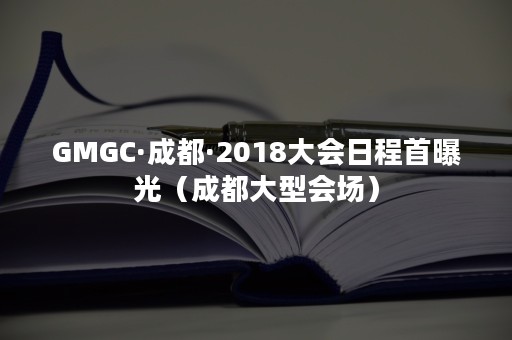 GMGC·成都·2018大会日程首曝光（成都大型会场）